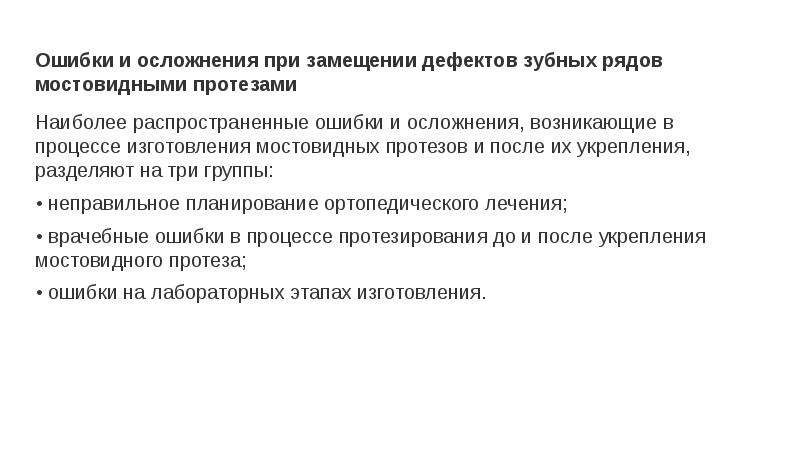 Ошибки и осложнения при замещении дефектов зубных рядов мостовидными протезами

Наиболее распространенные ошибки и осложнения, возникающие в процессе изготовления мостовидных протезов и после их укрепления, разделяют на три группы:

• неправильное планирование ортопедического лечения;

• врачебные ошибки в процессе протезирования до и после укрепления мостовидного протеза;

• ошибки на лабораторных этапах изготовления.